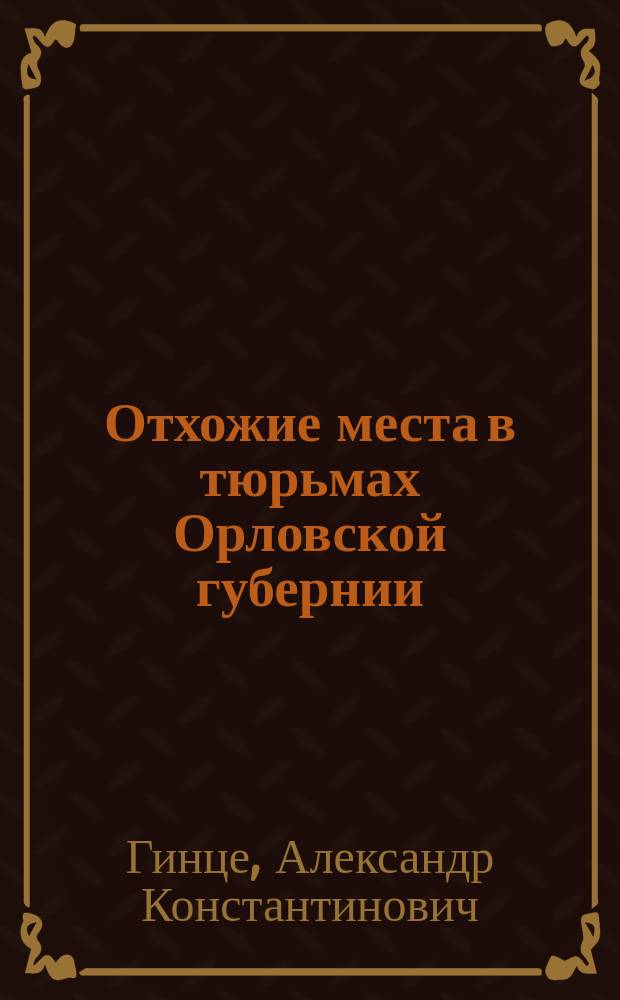 Отхожие места в тюрьмах Орловской губернии

Гинце, Александр Константинович